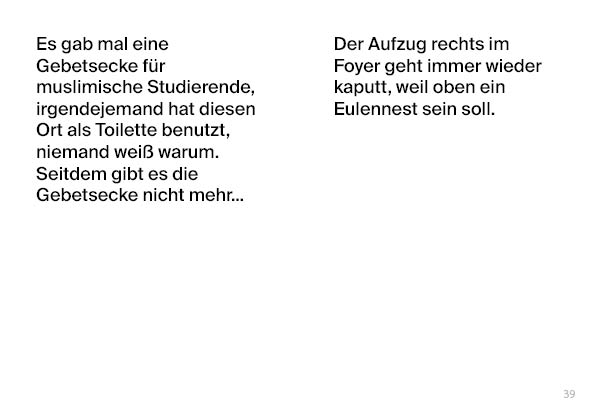 Es gab mal eine Gebetsecke für muslimische Studierende, irgendejemand hat diesen Ort als Toilette benutzt, niemand weiß warum. Seitdem gibt es die Gebetsecke nicht mehr...

Der Aufzug rechts im Foyer geht immer wieder kaputt, weil oben ein Eulennest sein soll.

39